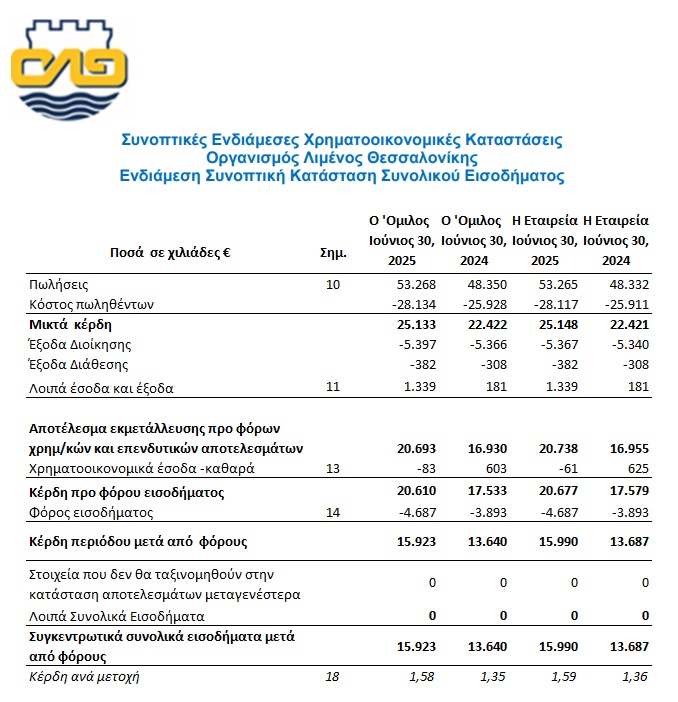 ΟΛΘ

Συνοπτικές Ενδιάμεσες Χρηματοοικονομικές Καταστάσεις
Οργανισμός Λιμένος Θεσσαλονίκης
Ενδιάμεση Συνοπτική Κατάσταση Συνολικού Εισοδήματος

| Ποσά σε χιλιάδες € | Σημ. | Ο 'Ομιλος Ιούνιος 30, 2025 | Ο 'Ομιλος Ιούνιος 30, 2024 | Η Εταιρεία Ιούνιος 30, 2025 | Η Εταιρεία Ιούνιος 30, 2024 |
|---|---|---|---|---|---|
| Πωλήσεις | 10 | 53.268 | 48.350 | 53.265 | 48.332 |
| Κόστος πωληθέντων | | -28.134 | -25.928 | -28.117 | -25.911 |
| Μικτά κέρδη | | 25.133 | 22.422 | 25.148 | 22.421 |
| Έξοδα Διοίκησης | | -5.397 | -5.366 | -5.367 | -5.340 |
| Έξοδα Διάθεσης | | -382 | -308 | -382 | -308 |
| Λοιπά έσοδα και έξοδα | 11 | 1.339 | 181 | 1.339 | 181 |
| Αποτέλεσμα εκμετάλλευσης προ φόρων χρημ/κών και επενδυτικών αποτελεσμάτων | | 20.693 | 16.930 | 20.738 | 16.955 |
| Χρηματοοικονομικά έσοδα -καθαρά | 13 | -83 | 603 | -61 | 625 |
| Κέρδη προ φόρου εισοδήματος | | 20.610 | 17.533 | 20.677 | 17.579 |
| Φόρος εισοδήματος | 14 | -4.687 | -3.893 | -4.687 | -3.893 |
| Κέρδη περιόδου μετά από φόρους | | 15.923 | 13.640 | 15.990 | 13.687 |
| Στοιχεία που δεν θα ταξινομηθούν στην κατάσταση αποτελεσμάτων μεταγενέστερα | | 0 | 0 | 0 | 0 |
| Λοιπά Συνολικά Εισοδήματα | | 0 | 0 | 0 | 0 |
| Συγκεντρωτικά συνολικά εισοδήματα μετά από φόρους | | 15.923 | 13.640 | 15.990 | 13.687 |
| Κέρδη ανά μετοχή | 18 | 1,58 | 1,35 | 1,59 | 1,36 |